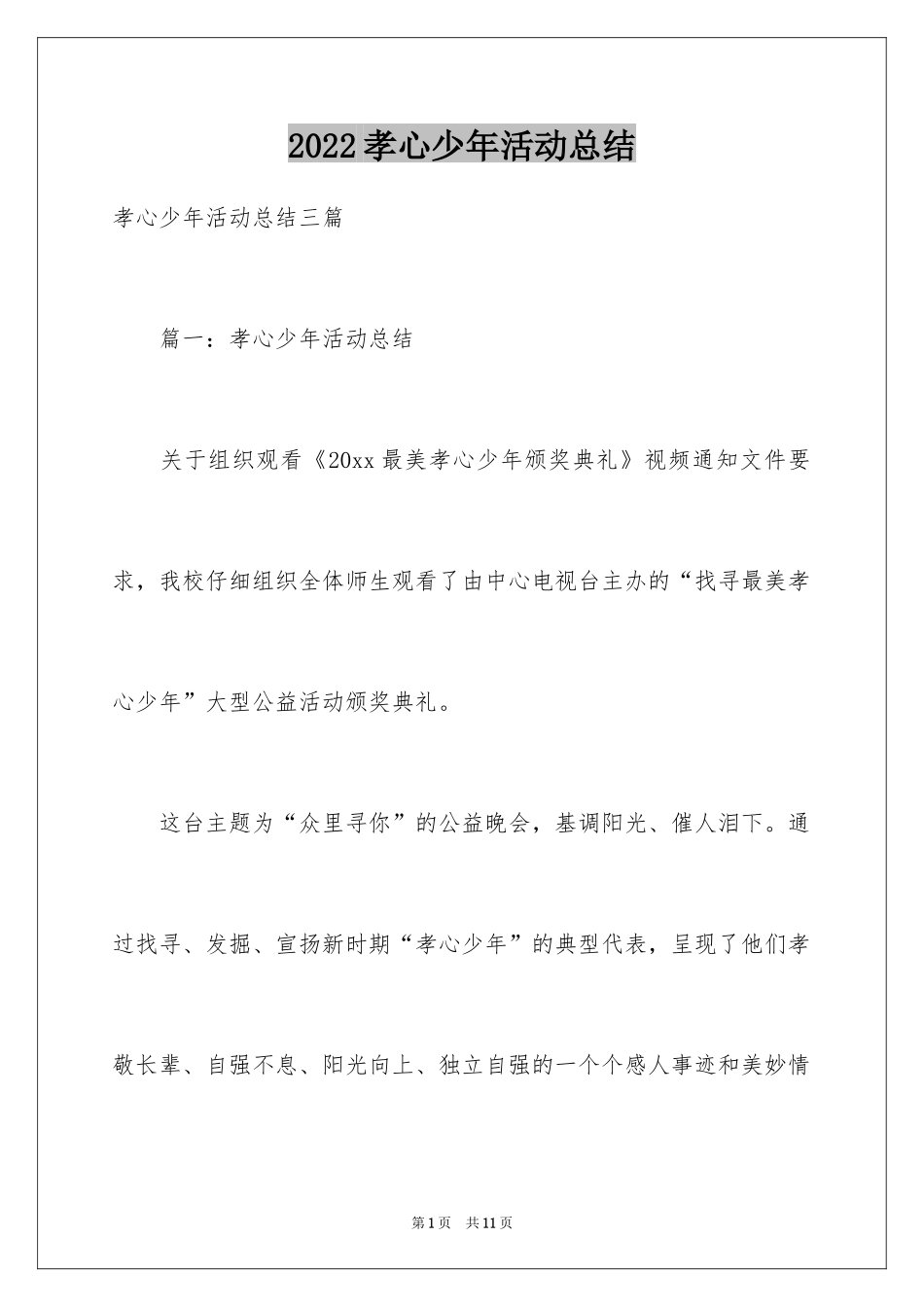 2022孝心少年活动总结

孝心少年活动总结三篇

篇一：孝心少年活动总结

关于组织观看《20xx最美孝心少年颁奖典礼》视频通知文件要求，我校仔细组织全体师生观看了由中心电视台主办的“找寻最美孝心少年”大型公益活动颁奖典礼。

这台主题为“众里寻你”的公益晚会，基调阳光、催人泪下。通过找寻、发掘、宣扬新时期“孝心少年”的典型代表，呈现了他们孝敬长辈、自强不息、阳光向上、独立自强的一个个感人事迹和美妙情

第1页 共11页